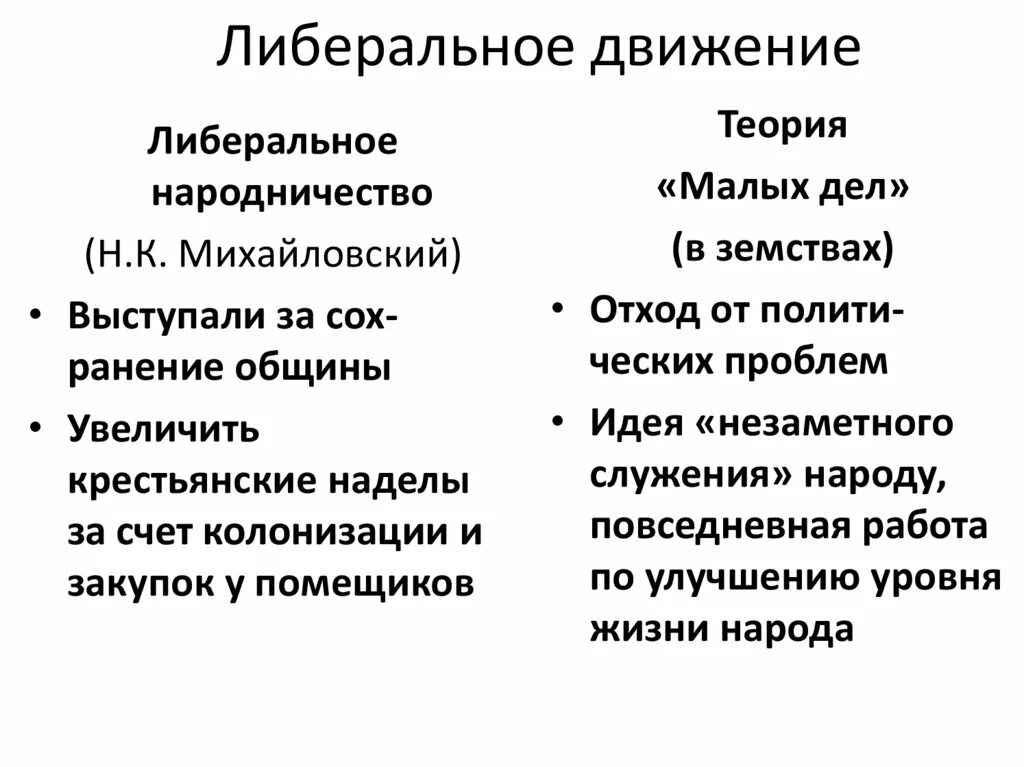 Либеральное движение

Либеральное народничество
(Н.К. Михайловский)

• Выступали за сохранение общины
• Увеличить крестьянские наделы за счет колонизации и закупок у помещиков

Теория
«Малых дел»
(в земствах)

• Отход от политических проблем
• Идея «незаметного служения» народу, повседневная работа по улучшению уровня жизни народа